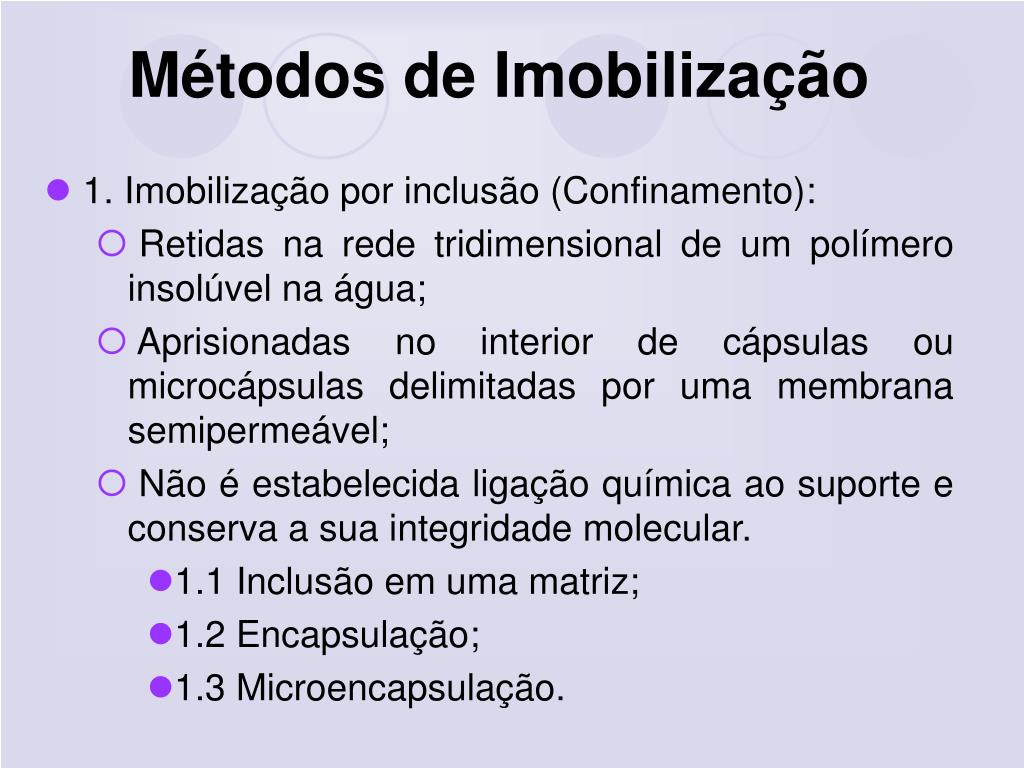 Métodos de Imobilização

1. Imobilização por inclusão (Confinamento):

Retidas na rede tridimensional de um polímero insolúvel na água;

Aprisionadas no interior de cápsulas ou microcápsulas delimitadas por uma membrana semipermeável;

Não é estabelecida ligação química ao suporte e conserva a sua integridade molecular.

1.1 Inclusão em uma matriz;

1.2 Encapsulação;

1.3 Microencapsulação.